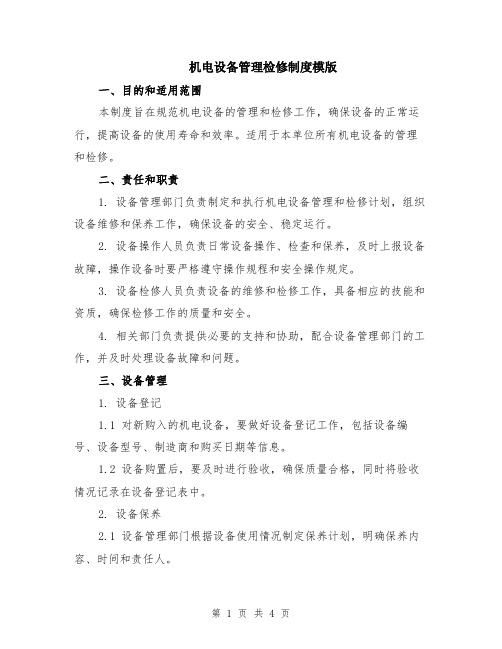 机电设备管理检修制度模版

一、目的和适用范围

本制度旨在规范机电设备的管理和检修工作，确保设备的正常运行，提高设备的使用寿命和效率。适用于本单位所有机电设备的管理和检修。

二、责任和职责

1. 设备管理部门负责制定和执行机电设备管理和检修计划，组织设备维修和保养工作，确保设备的安全、稳定运行。

2. 设备操作人员负责日常设备操作、检查和保养，及时上报设备故障，操作设备时要严格遵守操作规程和安全操作规定。

3. 设备检修人员负责设备的维修和检修工作，具备相应的技能和资质，确保检修工作的质量和安全。

4. 相关部门负责提供必要的支持和协助，配合设备管理部门的工作，并及时处理设备故障和问题。

三、设备管理

1. 设备登记

1.1 对新购入的机电设备，要做好设备登记工作，包括设备编号、设备型号、制造商和购买日期等信息。

1.2 设备购置后，要及时进行验收，确保质量合格，同时将验收情况记录在设备登记表中。

2. 设备保养

2.1 设备管理部门根据设备使用情况制定保养计划，明确保养内容、时间和责任人。

第 1 页 共 4 页